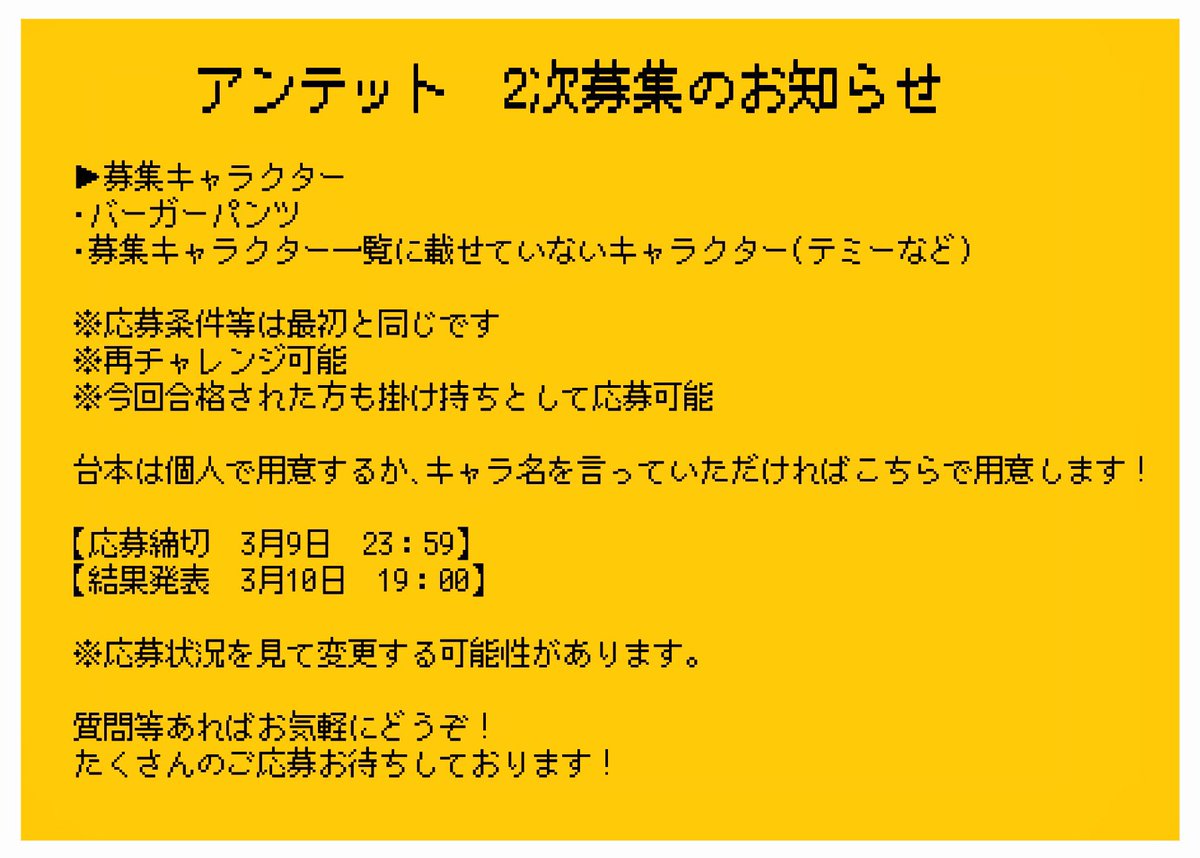 アンテット　2次募集のお知らせ

▶募集キャラクター
・バーガーパンツ
・募集キャラクター一覧に載せていないキャラクター(テミーなど)

※応募条件等は最初と同じです
※再チャレンジ可能
※今回合格された方も掛け持ちとして応募可能

台本は個人で用意するか、キャラ名を言っていただければこちらで用意します！

【応募締切　3月9日　23：59】
【結果発表　3月10日　19：00】

※応募状況を見て変更する可能性があります。

質問等あればお気軽にどうぞ！
たくさんのご応募お待ちしております！